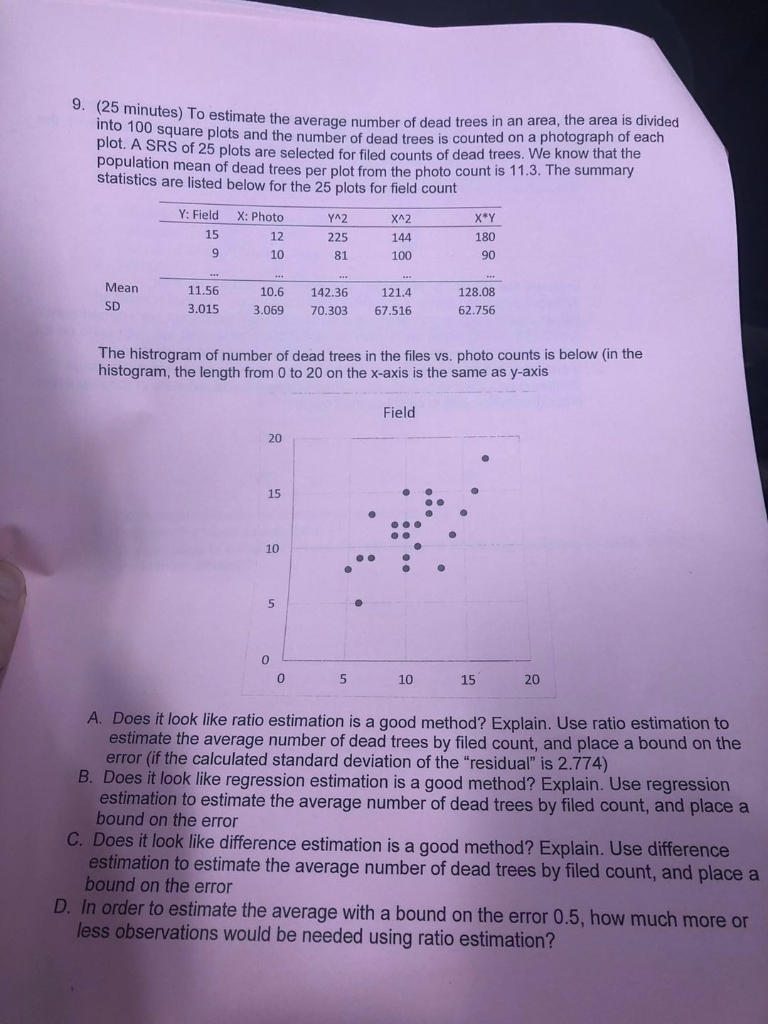 9. (25 minutes) To estimate the average number of dead trees in an area, the area is divided into 100 square plots and the number of dead trees is counted on a photograph of each plot. A SRS of 25 plots are selected for filed counts of dead trees. We know that the population mean of dead trees per plot from the photo count is 11.3. The summary statistics are listed below for the 25 plots for field count

| | Y: Field | X: Photo | Y^2 | X^2 | X*Y |
|---|---|---|---|---|---|
| | 15 | 12 | 225 | 144 | 180 |
| | 9 | 10 | 81 | 100 | 90 |
| | ... | ... | ... | ... | ... |
| Mean | 11.56 | 10.6 | 142.36 | 121.4 | 128.08 |
| SD | 3.015 | 3.069 | 70.303 | 67.516 | 62.756 |

The histrogram of number of dead trees in the files vs. photo counts is below (in the histogram, the length from 0 to 20 on the x-axis is the same as y-axis

Field

20
15
10
5
0
0 5 10 15 20

A. Does it look like ratio estimation is a good method? Explain. Use ratio estimation to estimate the average number of dead trees by filed count, and place a bound on the error (if the calculated standard deviation of the "residual" is 2.774)
B. Does it look like regression estimation is a good method? Explain. Use regression estimation to estimate the average number of dead trees by filed count, and place a bound on the error
C. Does it look like difference estimation is a good method? Explain. Use difference estimation to estimate the average number of dead trees by filed count, and place a bound on the error
D. In order to estimate the average with a bound on the error 0.5, how much more or less observations would be needed using ratio estimation?